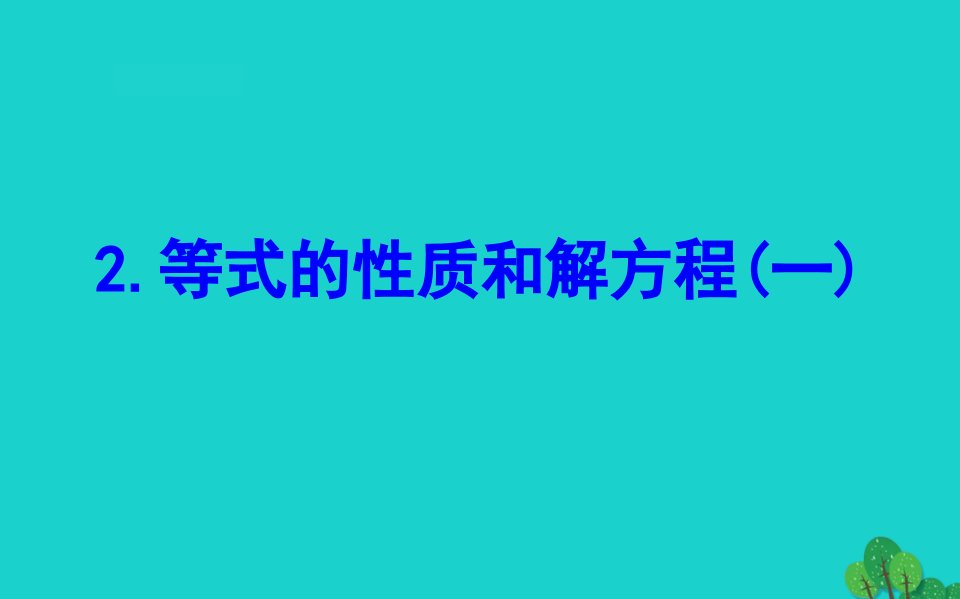 2. 等式的性质和解方程(一)